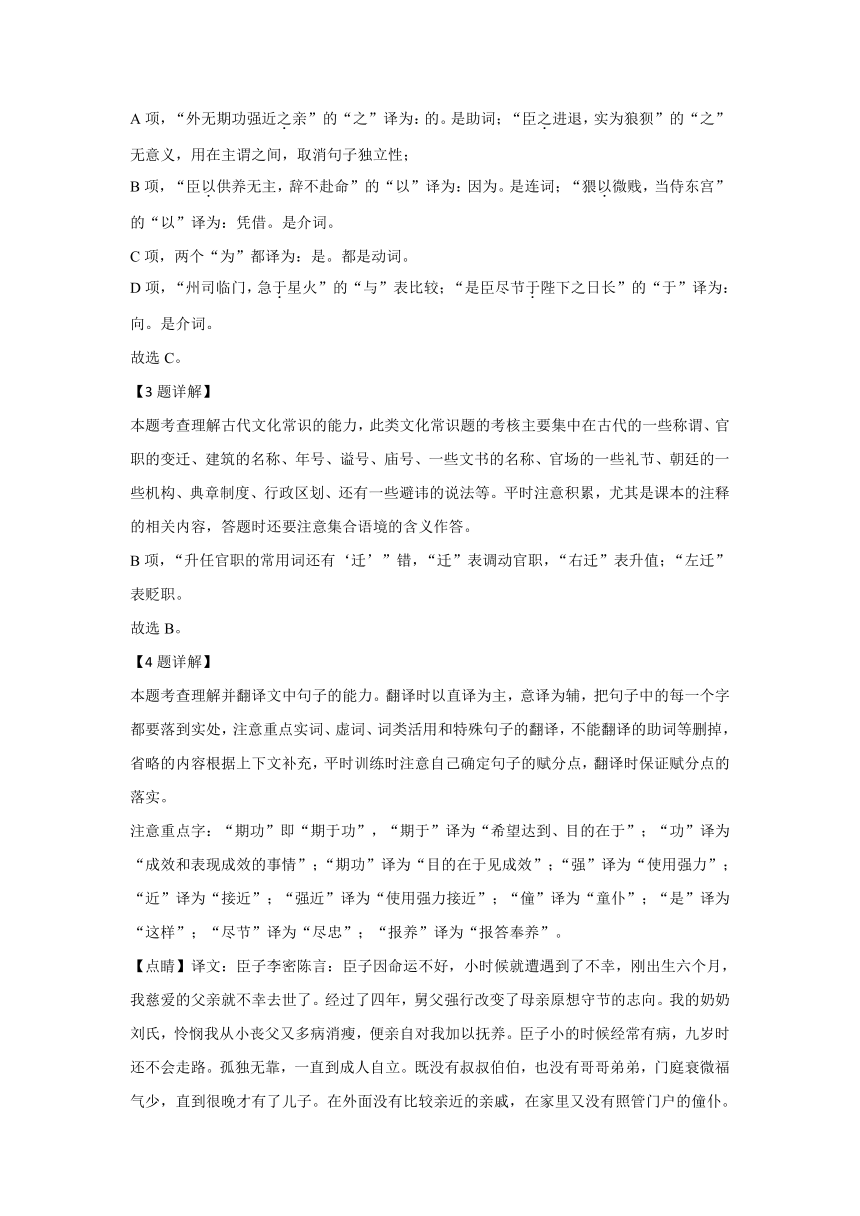 A 项，“外无期功强近之亲”的“之”译为：的。是助词；“臣之进退，实为狼狈”的“之”无意义，用在主谓之间，取消句子独立性；

B 项，“臣以供养无主，辞不赴命”的“以”译为：因为。是连词；“猥以微贱，当侍东宫”的“以”译为：凭借。是介词。

C 项，两个“为”都译为：是。都是动词。

D 项，“州司临门，急于星火”的“与”表比较；“是臣尽节于陛下之日长”的“于”译为：向。是介词。

故选 C。

【3 题详解】

本题考查理解古代文化常识的能力，此类文化常识题的考核主要集中在古代的一些称谓、官职的变迁、建筑的名称、年号、谥号、庙号、一些文书的名称、官场的一些礼节、朝廷的一些机构、典章制度、行政区划、还有一些避讳的说法等。平时注意积累，尤其是课本的注释的相关内容，答题时还要注意集合语境的含义作答。

B 项，“升任官职的常用词还有‘迁’”错，“迁”表调动官职，“右迁”表升值；“左迁”表贬职。

故选 B。

【4 题详解】

本题考查理解并翻译文中句子的能力。翻译时以直译为主，意译为辅，把句子中的每一个字都要落到实处，注意重点实词、虚词、词类活用和特殊句子的翻译，不能翻译的助词等删掉，省略的内容根据上下文补充，平时训练时注意自己确定句子的赋分点，翻译时保证赋分点的落实。

注意重点字：“期功”即“期于功”，“期于”译为“希望达到、目的在于”；“功”译为“成效和表现成效的事情”；“期功”译为“目的在于见成效”；“强”译为“使用强力”；“近”译为“接近”；“强近”译为“使用强力接近”；“僮”译为“童仆”；“是”译为“这样”；“尽节”译为“尽忠”；“报养”译为“报答奉养”。

【点睛】译文：臣子李密陈言：臣子因命运不好，小时候就遭遇到了不幸，刚出生六个月，我慈爱的父亲就不幸去世了。经过了四年，舅父强行改变了母亲原想守节的志向。我的奶奶刘氏，怜悯我从小丧父又多病消瘦，便亲自对我加以抚养。臣子小的时候经常有病，九岁时还不会走路。孤独无靠，一直到成人自立。既没有叔叔伯伯，也没有哥哥弟弟，门庭衰微福气少，直到很晚才有了儿子。在外面没有比较亲近的亲戚，在家里又没有照管门户的僮仆。